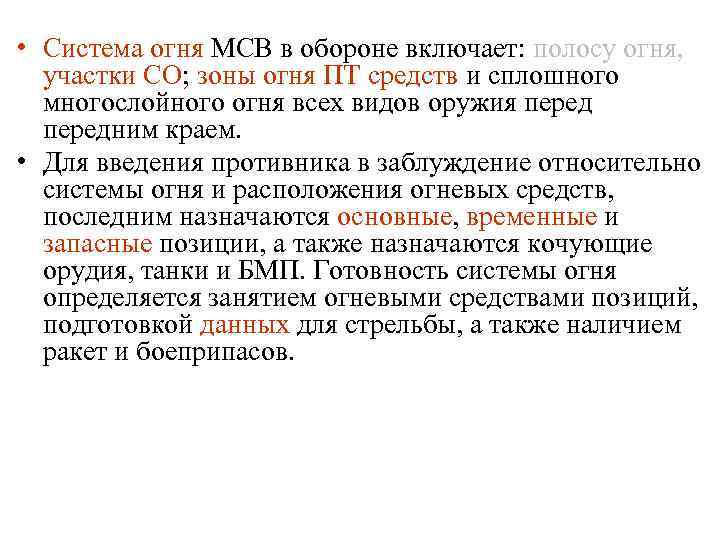 • Система огня МСВ в обороне включает: полосу огня, участки СО; зоны огня ПТ средств и сплошного многослойного огня всех видов оружия перед передним краем.

• Для введения противника в заблуждение относительно системы огня и расположения огневых средств, последним назначаются основные, временные и запасные позиции, а также назначаются кочующие орудия, танки и БМП. Готовность системы огня определяется занятием огневыми средствами позиций, подготовкой данных для стрельбы, а также наличием ракет и боеприпасов.